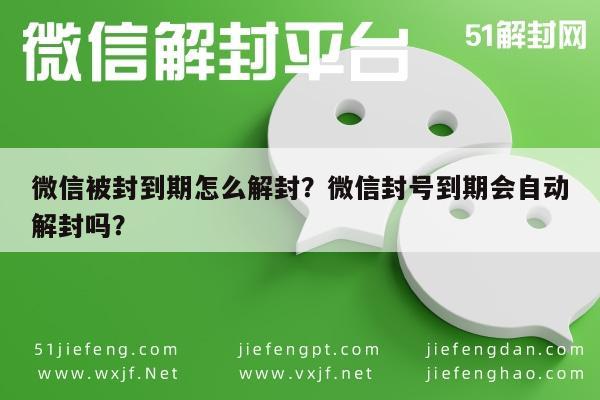 微信解封平台

51解封网

微信被封到期怎么解封？微信封号到期会自动解封吗？

51jiefeng.com
www.wxjf.Net

jiefengpt.com
www.vxjf.net

jiefengdan.com
jiefenghao.com